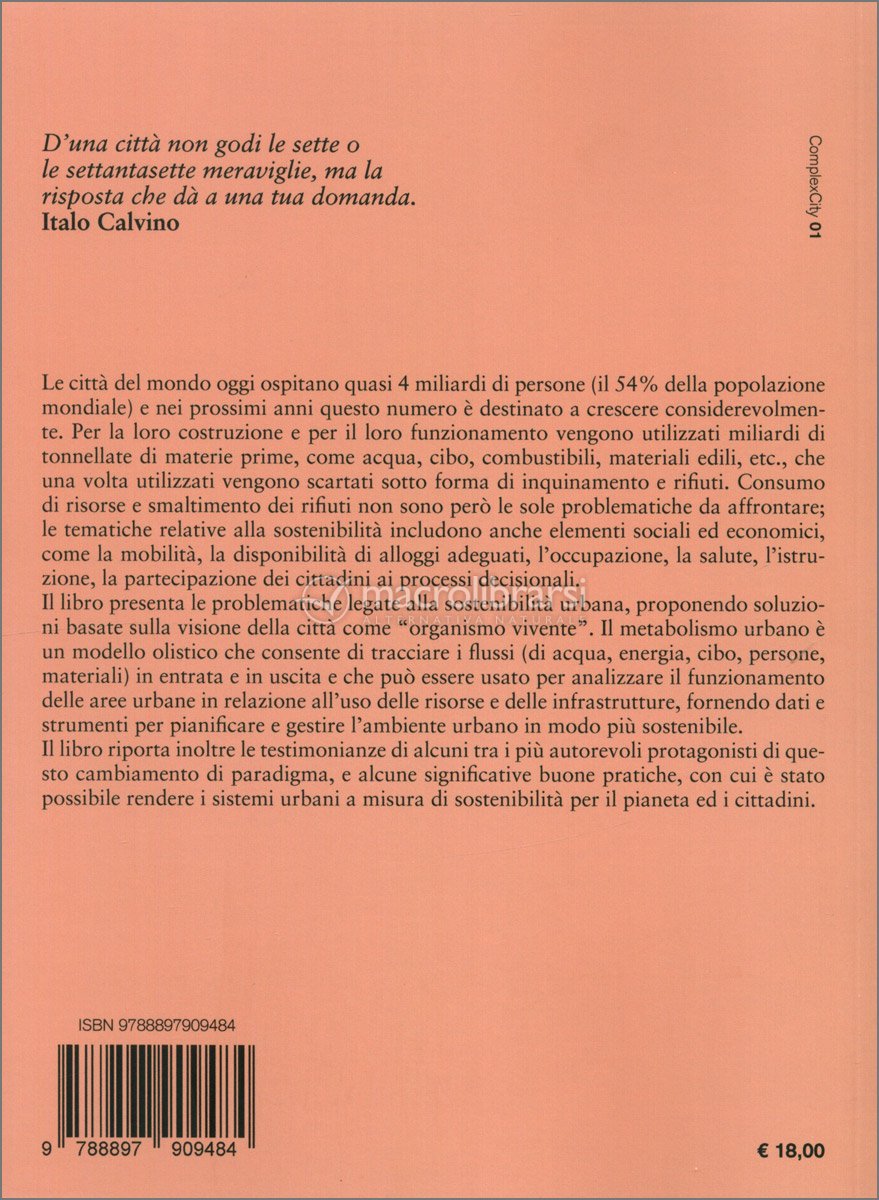 D'una città non godi le sette o le settantasette meraviglie, ma la risposta che dà a una tua domanda.
Italo Calvino

ComplexCity 01

Le città del mondo oggi ospitano quasi 4 miliardi di persone (il 54% della popolazione mondiale) e nei prossimi anni questo numero è destinato a crescere considerevolmente. Per la loro costruzione e per il loro funzionamento vengono utilizzati miliardi di tonnellate di materie prime, come acqua, cibo, combustibili, materiali edili, etc., che una volta utilizzati vengono scartati sotto forma di inquinamento e rifiuti. Consumo di risorse e smaltimento dei rifiuti non sono però le sole problematiche da affrontare; le tematiche relative alla sostenibilità includono anche elementi sociali ed economici, come la mobilità, la disponibilità di alloggi adeguati, l'occupazione, la salute, l'istruzione, la partecipazione dei cittadini ai processi decisionali.
Il libro presenta le problematiche legate alla sostenibilità urbana, proponendo soluzioni basate sulla visione della città come "organismo vivente". Il metabolismo urbano è un modello olistico che consente di tracciare i flussi (di acqua, energia, cibo, persone, materiali) in entrata e in uscita e che può essere usato per analizzare il funzionamento delle aree urbane in relazione all'uso delle risorse e delle infrastrutture, fornendo dati e strumenti per pianificare e gestire l'ambiente urbano in modo più sostenibile.
Il libro riporta inoltre le testimonianze di alcuni tra i più autorevoli protagonisti di questo cambiamento di paradigma, e alcune significative buone pratiche, con cui è stato possibile rendere i sistemi urbani a misura di sostenibilità per il pianeta ed i cittadini.

macrolibrarsi
ALTERNATIVA NATURALE

ISBN 9788897909484

9 788897 909484

€ 18,00